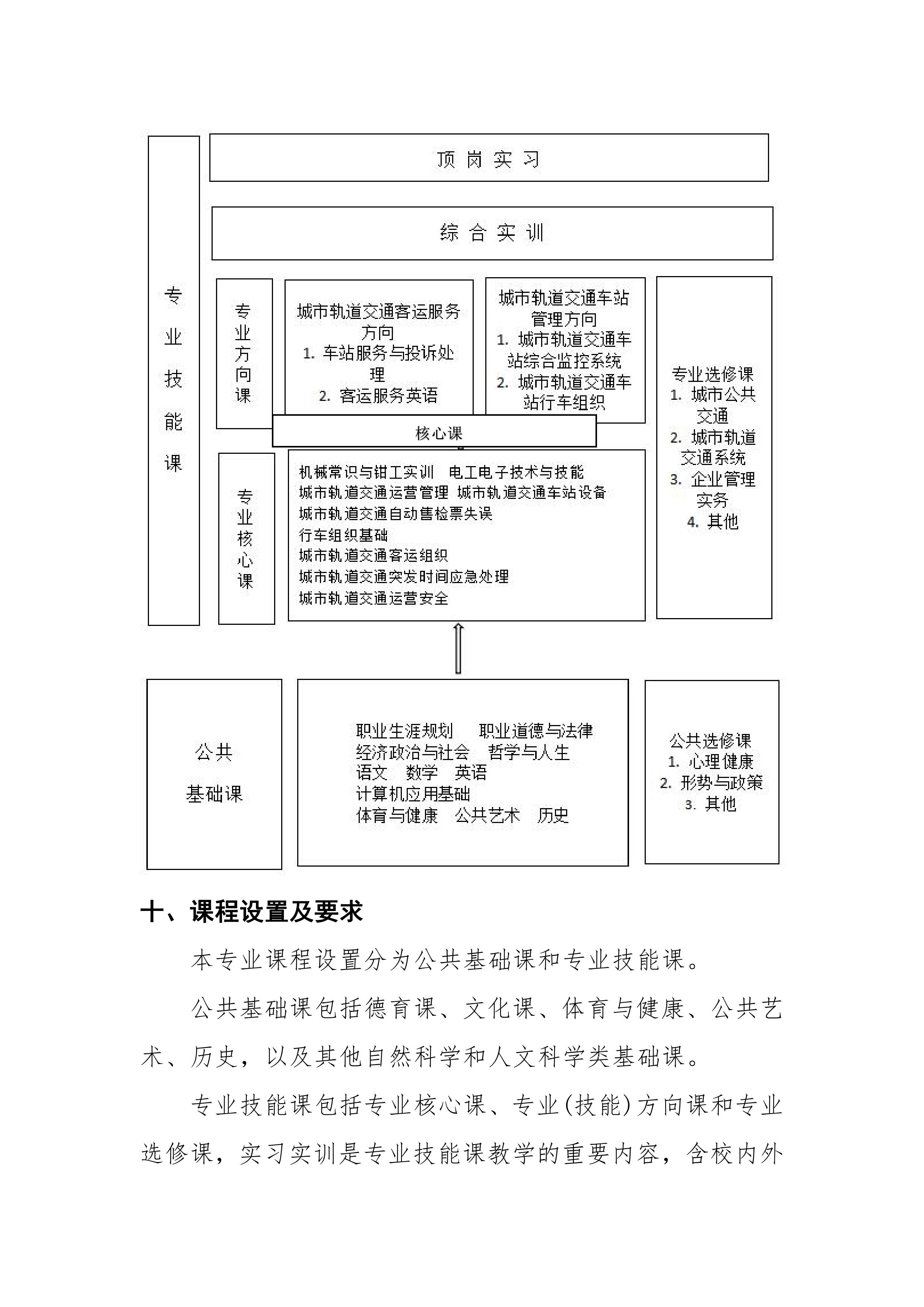 专业技能课

顶岗实习

综合实训

专业方向课

城市轨道交通客运服务方向
1. 车站服务与投诉处理
2. 客运服务英语

城市轨道交通车站管理方向
1. 城市轨道交通车站综合监控系统
2. 城市轨道交通车站行车组织

专业选修课
1. 城市公共交通
2. 城市轨道交通系统
3. 企业管理实务
4. 其他

核心课

专业核心课

机械常识与钳工实训　电工电子技术与技能
城市轨道交通运营管理　城市轨道交通车站设备
城市轨道交通自动售检票失误
行车组织基础
城市轨道交通客运组织
城市轨道交通突发时间应急处理
城市轨道交通运营安全

公共基础课

职业生涯规划　职业道德与法律
经济政治与社会　哲学与人生
语文　数学　英语
计算机应用基础
体育与健康　公共艺术　历史

公共选修课
1. 心理健康
2. 形势与政策
3. 其他

十、课程设置及要求

本专业课程设置分为公共基础课和专业技能课。

公共基础课包括德育课、文化课、体育与健康、公共艺术、历史，以及其他自然科学和人文科学类基础课。

专业技能课包括专业核心课、专业(技能)方向课和专业选修课，实习实训是专业技能课教学的重要内容，含校内外